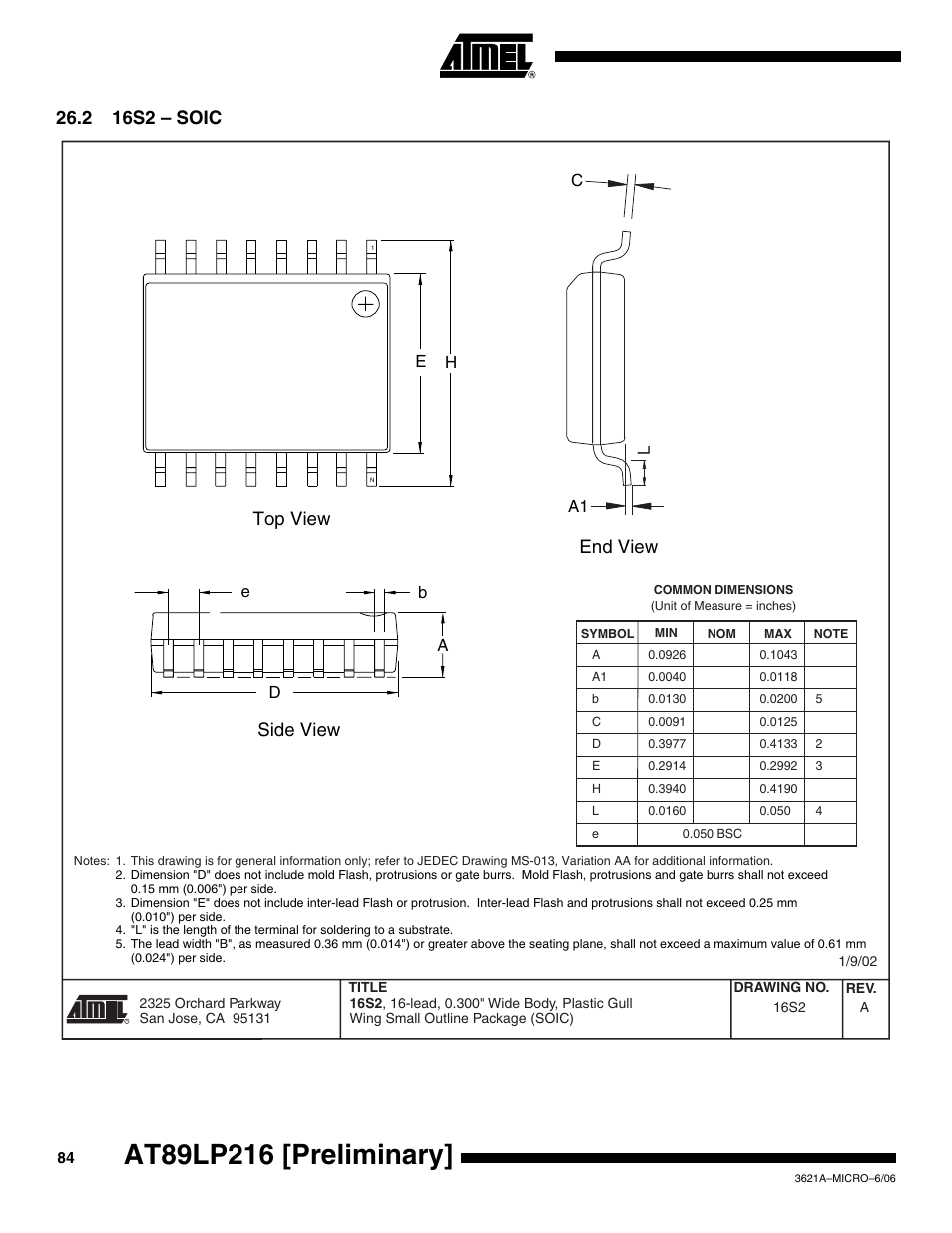 ATMEL®

26.2 16S2 – SOIC

C

1

E H

N

L

A1

Top View

End View

e b

A

D

Side View

COMMON DIMENSIONS
(Unit of Measure = inches)

| SYMBOL | MIN | NOM | MAX | NOTE |
|---|---|---|---|---|
| A | 0.0926 | | 0.1043 | |
| A1 | 0.0040 | | 0.0118 | |
| b | 0.0130 | | 0.0200 | 5 |
| C | 0.0091 | | 0.0125 | |
| D | 0.3977 | | 0.4133 | 2 |
| E | 0.2914 | | 0.2992 | 3 |
| H | 0.3940 | | 0.4190 | |
| L | 0.0160 | | 0.050 | 4 |
| e | 0.050 BSC | | | |

Notes: 1. This drawing is for general information only; refer to JEDEC Drawing MS-013, Variation AA for additional information.
2. Dimension "D" does not include mold Flash, protrusions or gate burrs. Mold Flash, protrusions and gate burrs shall not exceed 0.15 mm (0.006") per side.
3. Dimension "E" does not include inter-lead Flash or protrusion. Inter-lead Flash and protrusions shall not exceed 0.25 mm (0.010") per side.
4. "L" is the length of the terminal for soldering to a substrate.
5. The lead width "B", as measured 0.36 mm (0.014") or greater above the seating plane, shall not exceed a maximum value of 0.61 mm (0.024") per side.

1/9/02

ATMEL® 2325 Orchard Parkway San Jose, CA 95131

TITLE
16S2, 16-lead, 0.300" Wide Body, Plastic Gull Wing Small Outline Package (SOIC)

DRAWING NO.
16S2

REV.
A

84 AT89LP216 [Preliminary]

3621A–MICRO–6/06